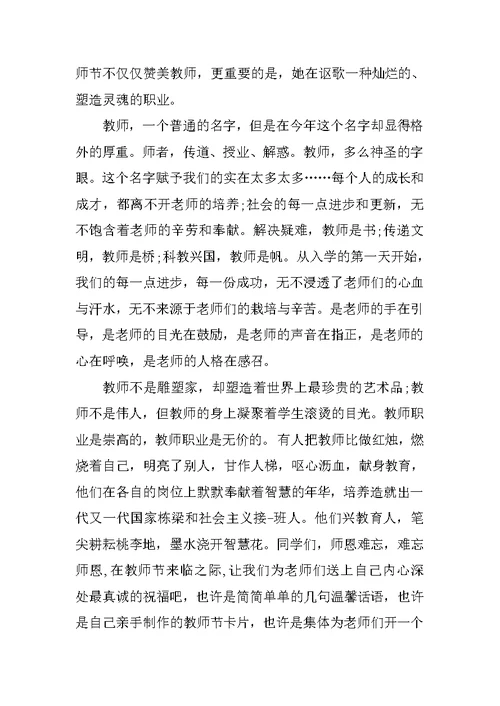 师节不仅仅赞美教师，更重要的是，她在讴歌一种灿烂的、塑造灵魂的职业。

教师，一个普通的名字，但是在今年这个名字却显得格外的厚重。师者，传道、授业、解惑。教师，多么神圣的字眼。这个名字赋予我们的实在太多太多……每个人的成长和成才，都离不开老师的培养;社会的每一点进步和更新，无不饱含着老师的辛劳和奉献。解决疑难，教师是书;传递文明，教师是桥;科教兴国，教师是帆。从入学的第一天开始，我们的每一点进步，每一份成功，无不浸透了老师们的心血与汗水，无不来源于老师们的栽培与辛苦。是老师的手在引导，是老师的目光在鼓励，是老师的声音在指正，是老师的心在呼唤，是老师的人格在感召。

教师不是雕塑家，却塑造着世界上最珍贵的艺术品;教师不是伟人，但教师的身上凝聚着学生滚烫的目光。教师职业是崇高的，教师职业是无价的。有人把教师比做红烛，燃烧着自己，明亮了别人，甘作人梯，呕心沥血，献身教育，他们在各自的岗位上默默奉献着智慧的年华，培养造就出一代又一代国家栋梁和社会主义接-班人。他们兴教育人，笔尖耕耘桃李地，墨水浇开智慧花。同学们，师恩难忘，难忘师恩，在教师节来临之际，让我们为老师们送上自己内心深处最真诚的祝福吧，也许是简简单单的几句温馨话语，也许是自己亲手制作的教师节卡片，也许是集体为老师们开一个